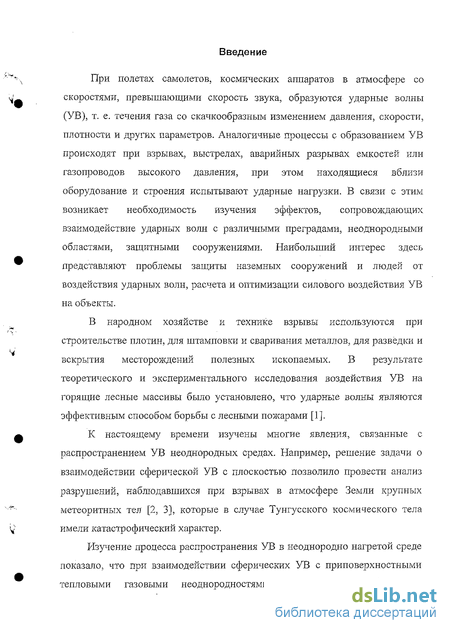 Введение

При полетах самолетов, космических аппаратов в атмосфере со скоростями, превышающими скорость звука, образуются ударные волны (УВ), т. е. течения газа со скачкообразным изменением давления, скорости, плотности и других параметров. Аналогичные процессы с образованием УВ происходят при взрывах, выстрелах, аварийных разрывах емкостей или газопроводов высокого давления, при этом находящиеся вблизи оборудование и строения испытывают ударные нагрузки. В связи с этим возникает необходимость изучения эффектов, сопровождающих взаимодействие ударных волн с различными преградами, неоднородными областями, защитными сооружениями. Наибольший интерес здесь представляют проблемы защиты наземных сооружений и людей от воздействия ударных волн, расчета и оптимизации силового воздействия УВ на объекты.

В народном хозяйстве и технике взрывы используются при строительстве плотин, для штамповки и сваривания металлов, для разведки и вскрытия месторождений полезных ископаемых. В результате теоретического и экспериментального исследования воздействия УВ на горящие лесные массивы было установлено, что ударные волны являются эффективным способом борьбы с лесными пожарами [1].

К настоящему времени изучены многие явления, связанные с распространением УВ неоднородных средах. Например, решение задачи о взаимодействии сферической УВ с плоскостью позволило провести анализ разрушений, наблюдавшихся при взрывах в атмосфере Земли крупных метеоритных тел [2, 3], которые в случае Тунгусского космического тела имели катастрофический характер.

Изучение процесса распространения УВ в неоднородно нагретой среде показало, что при взаимодействии сферических УВ с приповерхностными тепловыми газовыми неоднородностями

dsLib.net
библиотека диссертаций